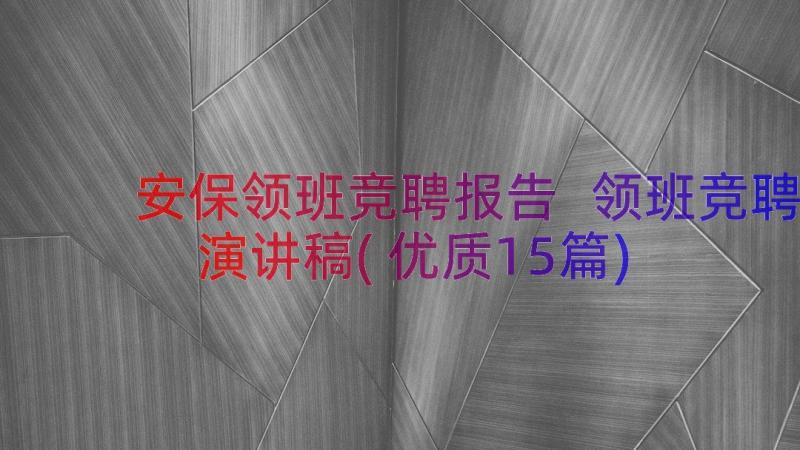 安保领班竞聘报告 领班竞聘演讲稿(优质15篇)